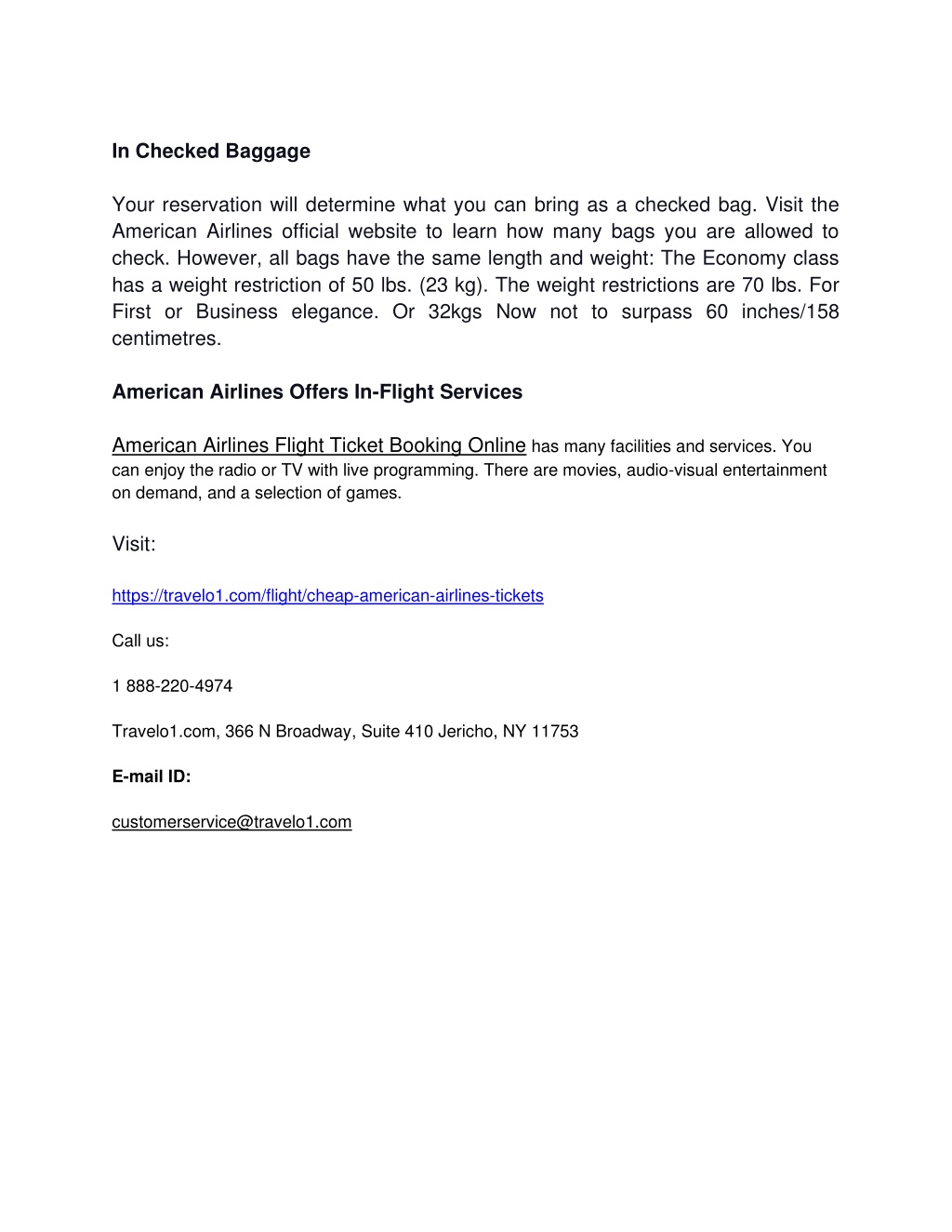 In Checked Baggage

Your reservation will determine what you can bring as a checked bag. Visit the American Airlines official website to learn how many bags you are allowed to check. However, all bags have the same length and weight: The Economy class has a weight restriction of 50 lbs. (23 kg). The weight restrictions are 70 lbs. For First or Business elegance. Or 32kgs Now not to surpass 60 inches/158 centimetres.

American Airlines Offers In-Flight Services

American Airlines Flight Ticket Booking Online has many facilities and services. You can enjoy the radio or TV with live programming. There are movies, audio-visual entertainment on demand, and a selection of games.

Visit:

https://travelo1.com/flight/cheap-american-airlines-tickets

Call us:

1 888-220-4974

Travelo1.com, 366 N Broadway, Suite 410 Jericho, NY 11753

E-mail ID:

customerservice@travelo1.com